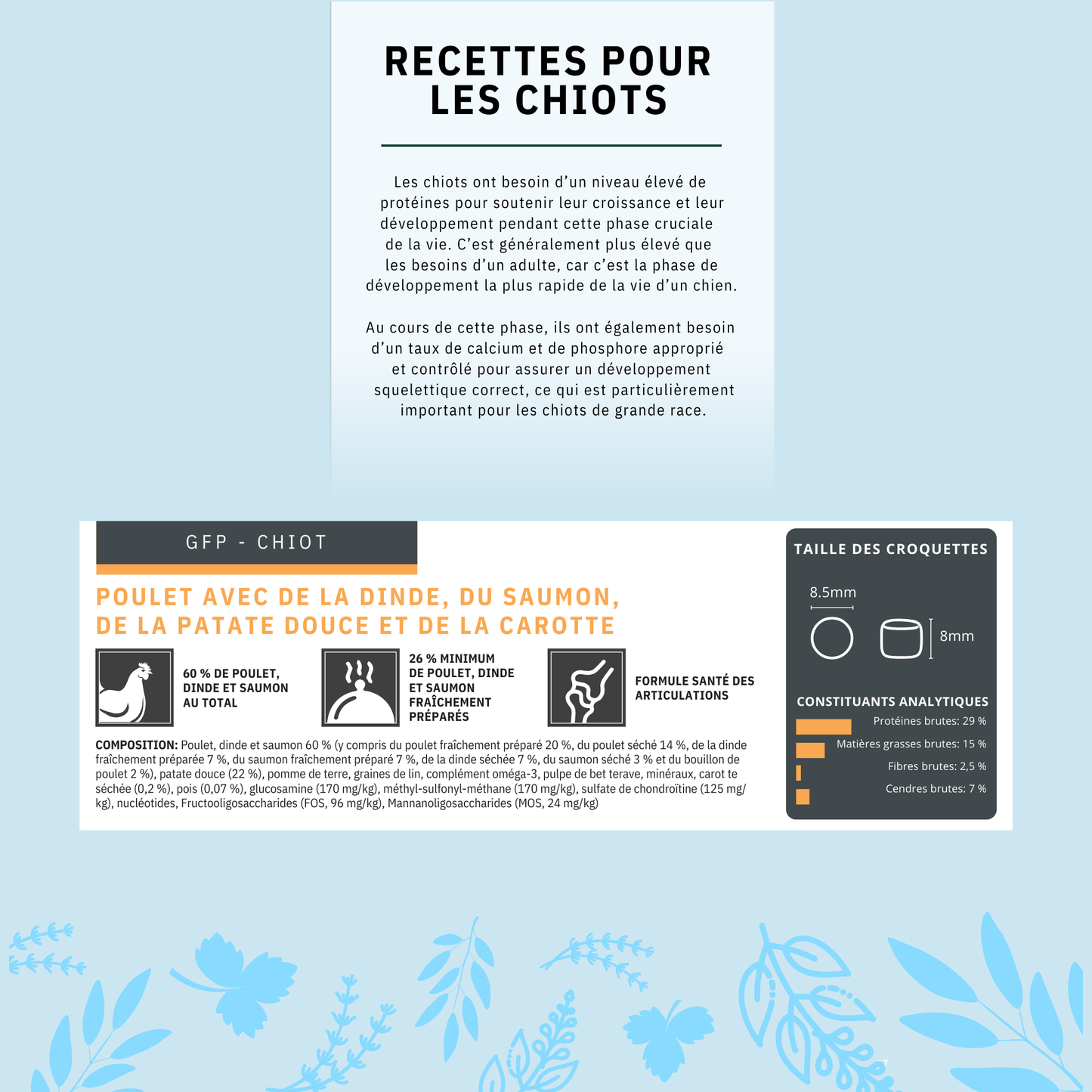 RECETTES POUR LES CHIOTS

Les chiots ont besoin d'un niveau élevé de protéines pour soutenir leur croissance et leur développement pendant cette phase cruciale de la vie. C'est généralement plus élevé que les besoins d'un adulte, car c'est la phase de développement la plus rapide de la vie d'un chien.

Au cours de cette phase, ils ont également besoin d'un taux de calcium et de phosphore approprié et contrôlé pour assurer un développement squelettique correct, ce qui est particulièrement important pour les chiots de grande race.

GFP - CHIOT

POULET AVEC DE LA DINDE, DU SAUMON, DE LA PATATE DOUCE ET DE LA CAROTTE

60 % DE POULET, DINDE ET SAUMON AU TOTAL

26 % MINIMUM DE POULET, DINDE ET SAUMON FRAÎCHEMENT PRÉPARÉS

FORMULE SANTÉ DES ARTICULATIONS

COMPOSITION: Poulet, dinde et saumon 60 % (y compris du poulet fraîchement préparé 20 %, du poulet séché 14 %, de la dinde fraîchement préparée 7 %, du saumon fraîchement préparé 7 %, de la dinde séchée 7 %, du saumon séché 3 % et du bouillon de poulet 2 %), patate douce (22 %), pomme de terre, graines de lin, complément oméga-3, pulpe de bet terave, minéraux, carot te séchée (0,2 %), pois (0,07 %), glucosamine (170 mg/kg), méthyl-sulfonyl-méthane (170 mg/kg), sulfate de chondroïtine (125 mg/kg), nucléotides, Fructooligosaccharides (FOS, 96 mg/kg), Mannanoligosaccharides (MOS, 24 mg/kg)

TAILLE DES CROQUETTES

8.5mm

8mm

CONSTITUANTS ANALYTIQUES

Protéines brutes: 29 %

Matières grasses brutes: 15 %

Fibres brutes: 2,5 %

Cendres brutes: 7 %